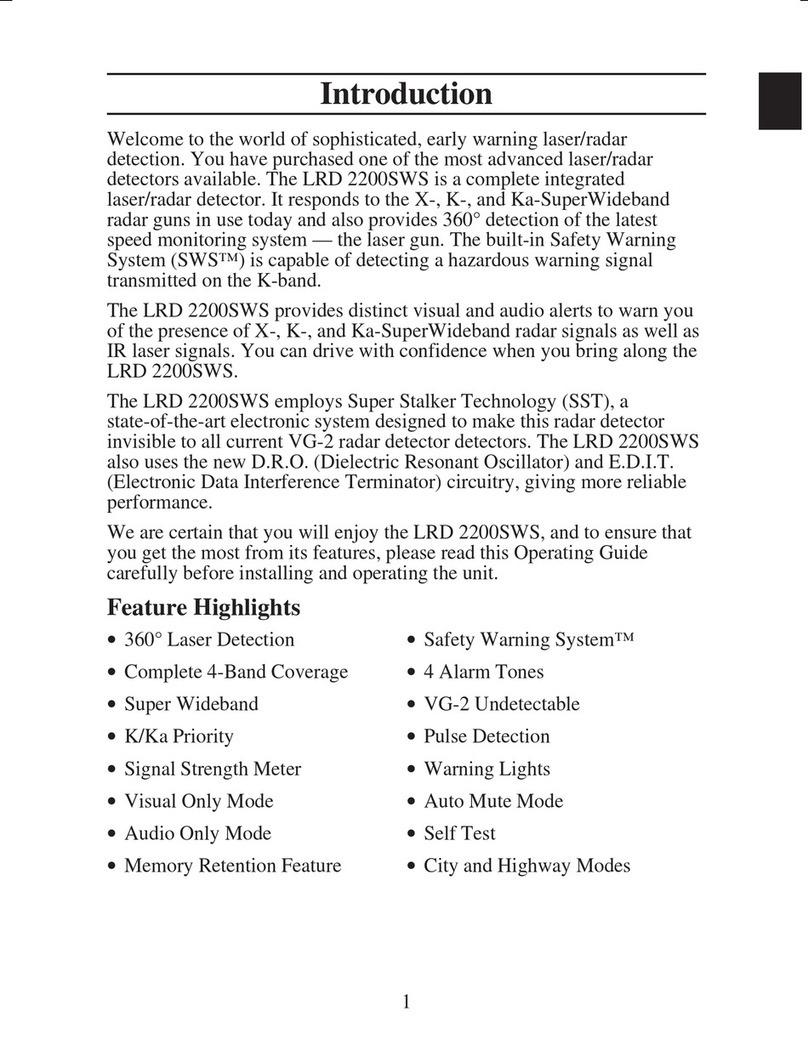 Introduction

Welcome to the world of sophisticated, early warning laser/radar detection. You have purchased one of the most advanced laser/radar detectors available. The LRD 2200SWS is a complete integrated laser/radar detector. It responds to the X-, K-, and Ka-SuperWideband radar guns in use today and also provides 360° detection of the latest speed monitoring system — the laser gun. The built-in Safety Warning System (SWS™) is capable of detecting a hazardous warning signal transmitted on the K-band.

The LRD 2200SWS provides distinct visual and audio alerts to warn you of the presence of X-, K-, and Ka-SuperWideband radar signals as well as IR laser signals. You can drive with confidence when you bring along the LRD 2200SWS.

The LRD 2200SWS employs Super Stalker Technology (SST), a state-of-the-art electronic system designed to make this radar detector invisible to all current VG-2 radar detector detectors. The LRD 2200SWS also uses the new D.R.O. (Dielectric Resonant Oscillator) and E.D.I.T. (Electronic Data Interference Terminator) circuitry, giving more reliable performance.

We are certain that you will enjoy the LRD 2200SWS, and to ensure that you get the most from its features, please read this Operating Guide carefully before installing and operating the unit.

Feature Highlights

• 360° Laser Detection
• Complete 4-Band Coverage
• Super Wideband
• K/Ka Priority
• Signal Strength Meter
• Visual Only Mode
• Audio Only Mode
• Memory Retention Feature

• Safety Warning System™
• 4 Alarm Tones
• VG-2 Undetectable
• Pulse Detection
• Warning Lights
• Auto Mute Mode
• Self Test
• City and Highway Modes

1